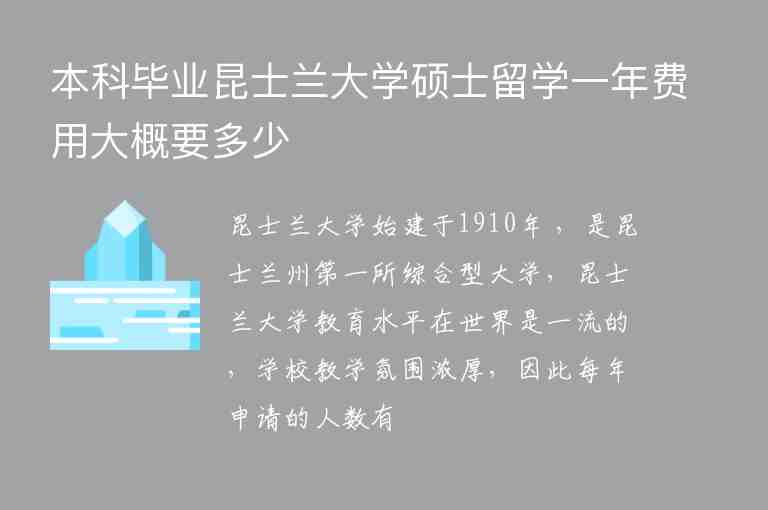 本科毕业昆士兰大学硕士留学一年费用大概要多少

昆士兰大学始建于1910年，是昆士兰州第一所综合型大学，昆士兰大学教育水平在世界是一流的，学校教学氛围浓厚，因此每年申请的人数有